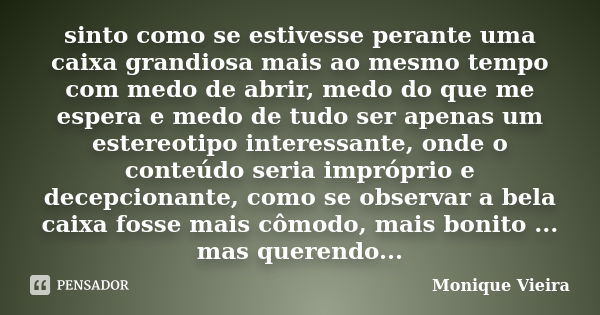 sinto como se estivesse perante uma caixa grandiosa mais ao mesmo tempo com medo de abrir, medo do que me espera e medo de tudo ser apenas um estereotipo interessante, onde o conteúdo seria impróprio e decepcionante, como se observar a bela caixa fosse mais cômodo, mais bonito ... mas querendo...

PENSADOR

Monique Vieira